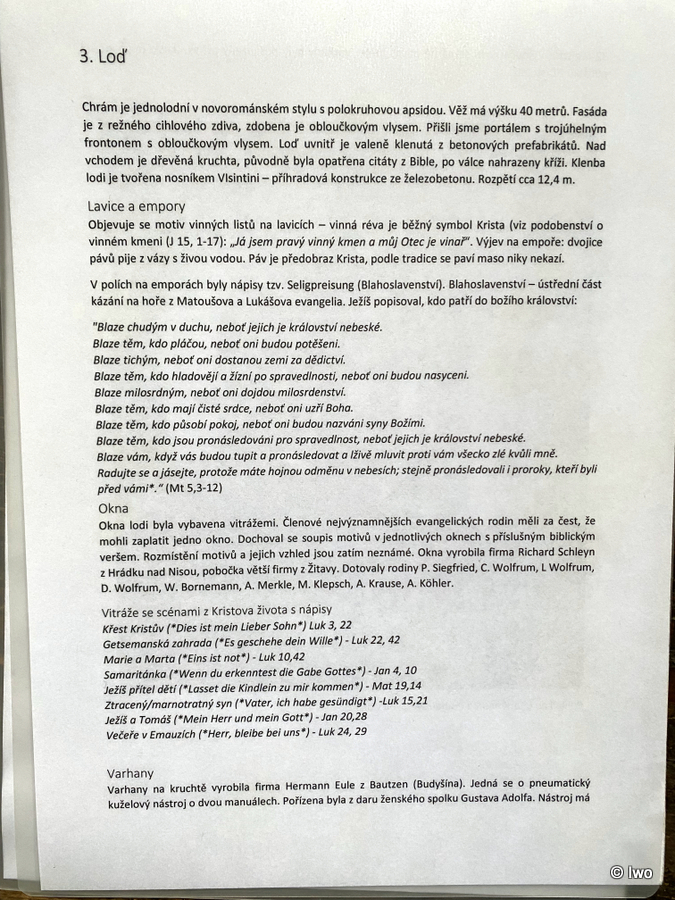 3. Loď

Chrám je jednolodní v novorománském stylu s polokruhovou apsidou. Věž má výšku 40 metrů. Fasáda je z režného cihlového zdiva, zdobena je obloučkovým vlysem. Přišli jsme portálem s trojúhelným frontonem s obloučkovým vlysem. Loď uvnitř je valeně klenutá z betonových prefabrikátů. Nad vchodem je dřevěná kruchta, původně byla opatřena citáty z Bible, po válce nahrazeny kříži. Klenba lodi je tvořena nosníkem VIsintini – příhradová konstrukce ze železobetonu. Rozpětí cca 12,4 m.

Lavice a empory

Objevuje se motiv vinných listů na lavicích – vinná réva je běžný symbol Krista (viz podobenství o vinném kmeni (J 15, 1-17): „Já jsem pravý vinný kmen a můj Otec je vinař". Výjev na empoře: dvojice pávů pije z vázy s živou vodou. Páv je předobraz Krista, podle tradice se paví maso niky nekazí.

V polích na emporách byly nápisy tzv. Seligpreisung (Blahoslavenství). Blahoslavenství – ústřední část kázání na hoře z Matoušova a Lukášova evangelia. Ježíš popisoval, kdo patří do božího království:

"Blaze chudým v duchu, neboť jejich je království nebeské.
Blaze těm, kdo pláčou, neboť oni budou potěšeni.
Blaze tichým, neboť oni dostanou zemi za dědictví.
Blaze těm, kdo hladovějí a žízní po spravedlnosti, neboť oni budou nasyceni.
Blaze milosrdným, neboť oni dojdou milosrdenství.
Blaze těm, kdo mají čisté srdce, neboť oni uzří Boha.
Blaze těm, kdo působí pokoj, neboť oni budou nazváni syny Božími.
Blaze těm, kdo jsou pronásledováni pro spravedlnost, neboť jejich je království nebeské.
Blaze vám, když vás budou tupit a pronásledovat a lživě mluvit proti vám všecko zlé kvůli mně.
Radujte se a jásejte, protože máte hojnou odměnu v nebesích; stejně pronásledovali i proroky, kteří byli před vámi*." (Mt 5,3-12)

Okna

Okna lodi byla vybavena vitrážemi. Členové nejvýznamnějších evangelických rodin měli za čest, že mohli zaplatit jedno okno. Dochoval se soupis motivů v jednotlivých oknech s příslušným biblickým veršem. Rozmístění motivů a jejich vzhled jsou zatím neznámé. Okna vyrobila firma Richard Schleyn z Hrádku nad Nisou, pobočka větší firmy z Žitavy. Dotovaly rodiny P. Siegfried, C. Wolfrum, L Wolfrum, D. Wolfrum, W. Bornemann, A. Merkle, M. Klepsch, A. Krause, A. Köhler.

Vitráže se scénami z Kristova života s nápisy
Křest Kristův (*Dies ist mein Lieber Sohn*) Luk 3, 22
Getsemanská zahrada (*Es geschehe dein Wille*) - Luk 22, 42
Marie a Marta (*Eins ist not*) - Luk 10,42
Samaritánka (*Wenn du erkenntest die Gabe Gottes*) - Jan 4, 10
Ježíš přítel dětí (*Lasset die Kindlein zu mir kommen*) - Mat 19,14
Ztracený/marnotratný syn (*Vater, ich habe gesündigt*) -Luk 15,21
Ježíš a Tomáš (*Mein Herr und mein Gott*) - Jan 20,28
Večeře v Emauzích (*Herr, bleibe bei uns*) - Luk 24, 29

Varhany

Varhany na kruchtě vyrobila firma Hermann Eule z Bautzen (Budyšína). Jedná se o pneumatický kuželový nástroj o dvou manuálech. Pořízena byla z daru ženského spolku Gustava Adolfa. Nástroj má

© Iwo